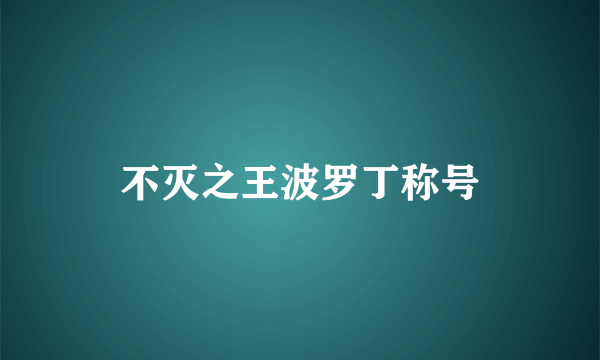 不灭之王波罗丁称号